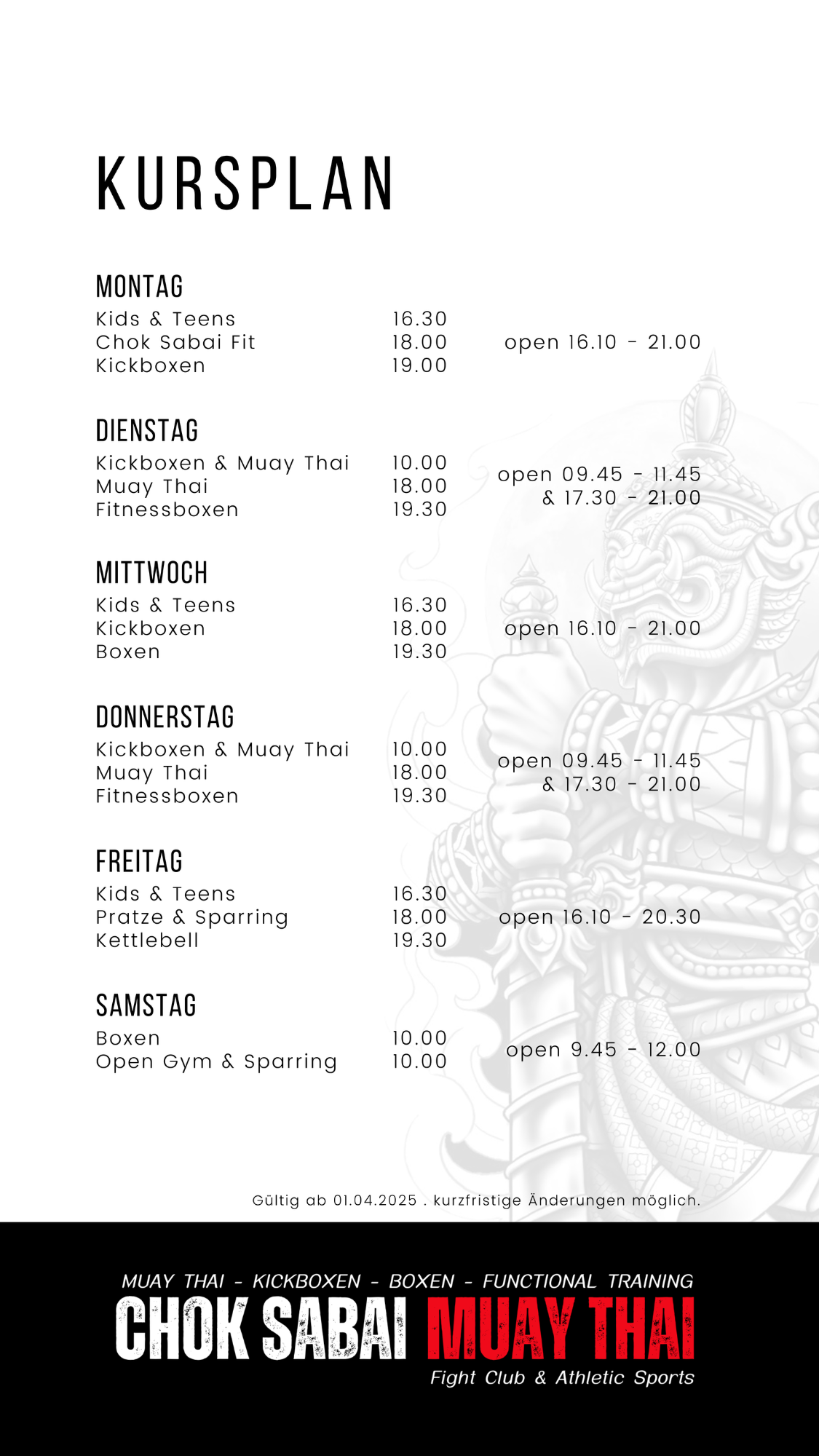 KURSPLAN

MONTAG
Kids & Teens 16.30
Chok Sabai Fit 18.00
Kickboxen 19.00
open 16.10 - 21.00

DIENSTAG
Kickboxen & Muay Thai 10.00
Muay Thai 18.00
Fitnessboxen 19.30
open 09.45 - 11.45
& 17.30 - 21.00

MITTWOCH
Kids & Teens 16.30
Kickboxen 18.00
Boxen 19.30
open 16.10 - 21.00

DONNERSTAG
Kickboxen & Muay Thai 10.00
Muay Thai 18.00
Fitnessboxen 19.30
open 09.45 - 11.45
& 17.30 - 21.00

FREITAG
Kids & Teens 16.30
Pratze & Sparring 18.00
Kettlebell 19.30
open 16.10 - 20.30

SAMSTAG
Boxen 10.00
Open Gym & Sparring 10.00
open 9.45 - 12.00

Gültig ab 01.04.2025 . kurzfristige Änderungen möglich.

MUAY THAI - KICKBOXEN - BOXEN - FUNCTIONAL TRAINING
CHOK SABAI MUAY THAI
Fight Club & Athletic Sports